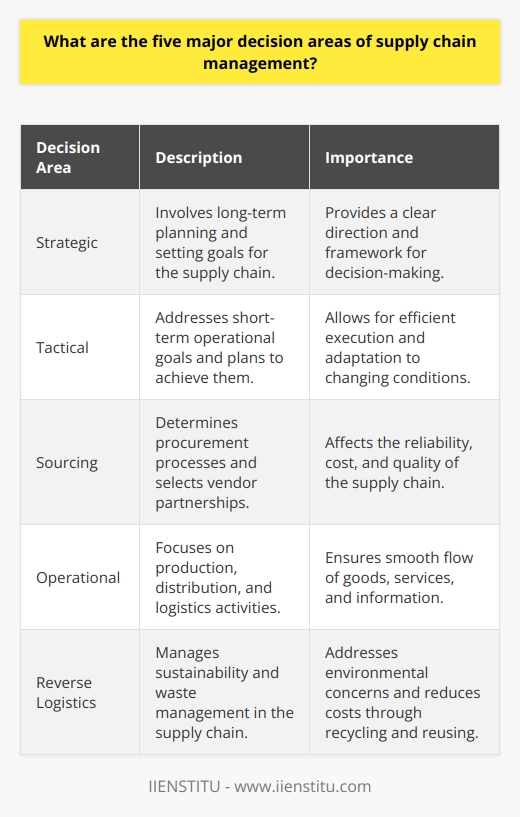 What are the five major decision areas of supply chain management?

| Decision Area | Description | Importance |
|---|---|---|
| Strategic | Involves long-term planning and setting goals for the supply chain. | Provides a clear direction and framework for decision-making. |
| Tactical | Addresses short-term operational goals and plans to achieve them. | Allows for efficient execution and adaptation to changing conditions. |
| Sourcing | Determines procurement processes and selects vendor partnerships. | Affects the reliability, cost, and quality of the supply chain. |
| Operational | Focuses on production, distribution, and logistics activities. | Ensures smooth flow of goods, services, and information. |
| Reverse Logistics | Manages sustainability and waste management in the supply chain. | Addresses environmental concerns and reduces costs through recycling and reusing. |

IIENSTITU - www.iienstitu.com